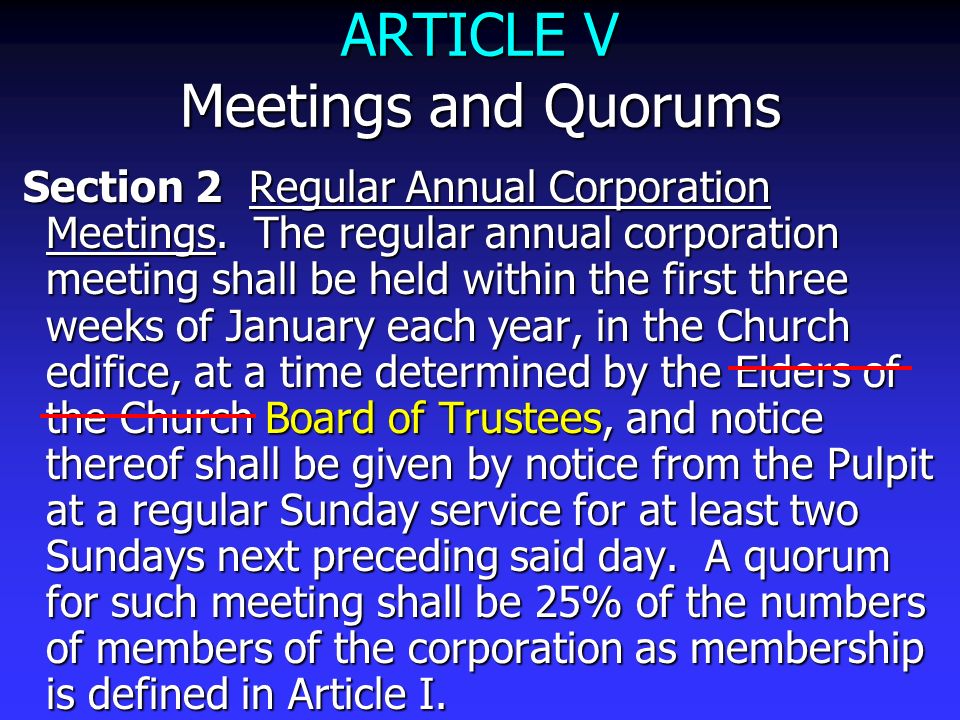 ARTICLE V
Meetings and Quorums

Section 2 Regular Annual Corporation Meetings. The regular annual corporation meeting shall be held within the first three weeks of January each year, in the Church edifice, at a time determined by the ~~Elders of the Church~~ Board of Trustees, and notice thereof shall be given by notice from the Pulpit at a regular Sunday service for at least two Sundays next preceding said day. A quorum for such meeting shall be 25% of the numbers of members of the corporation as membership is defined in Article I.